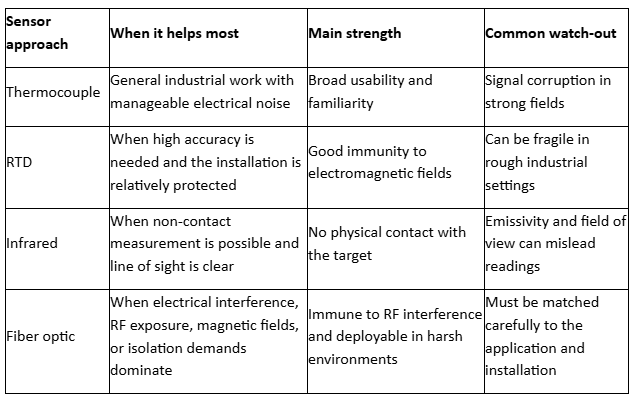 | Sensor approach | When it helps most | Main strength | Common watch-out |
|---|---|---|---|
| Thermocouple | General industrial work with manageable electrical noise | Broad usability and familiarity | Signal corruption in strong fields |
| RTD | When high accuracy is needed and the installation is relatively protected | Good immunity to electromagnetic fields | Can be fragile in rough industrial settings |
| Infrared | When non-contact measurement is possible and line of sight is clear | No physical contact with the target | Emissivity and field of view can mislead readings |
| Fiber optic | When electrical interference, RF exposure, magnetic fields, or isolation demands dominate | Immune to RF interference and deployable in harsh environments | Must be matched carefully to the application and installation |